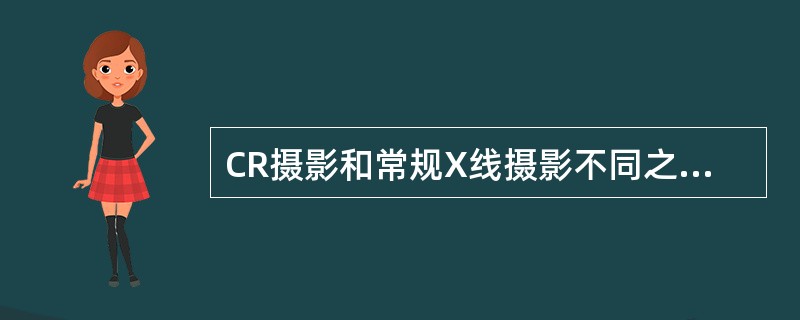 CR摄影和常规X线摄影不同之...